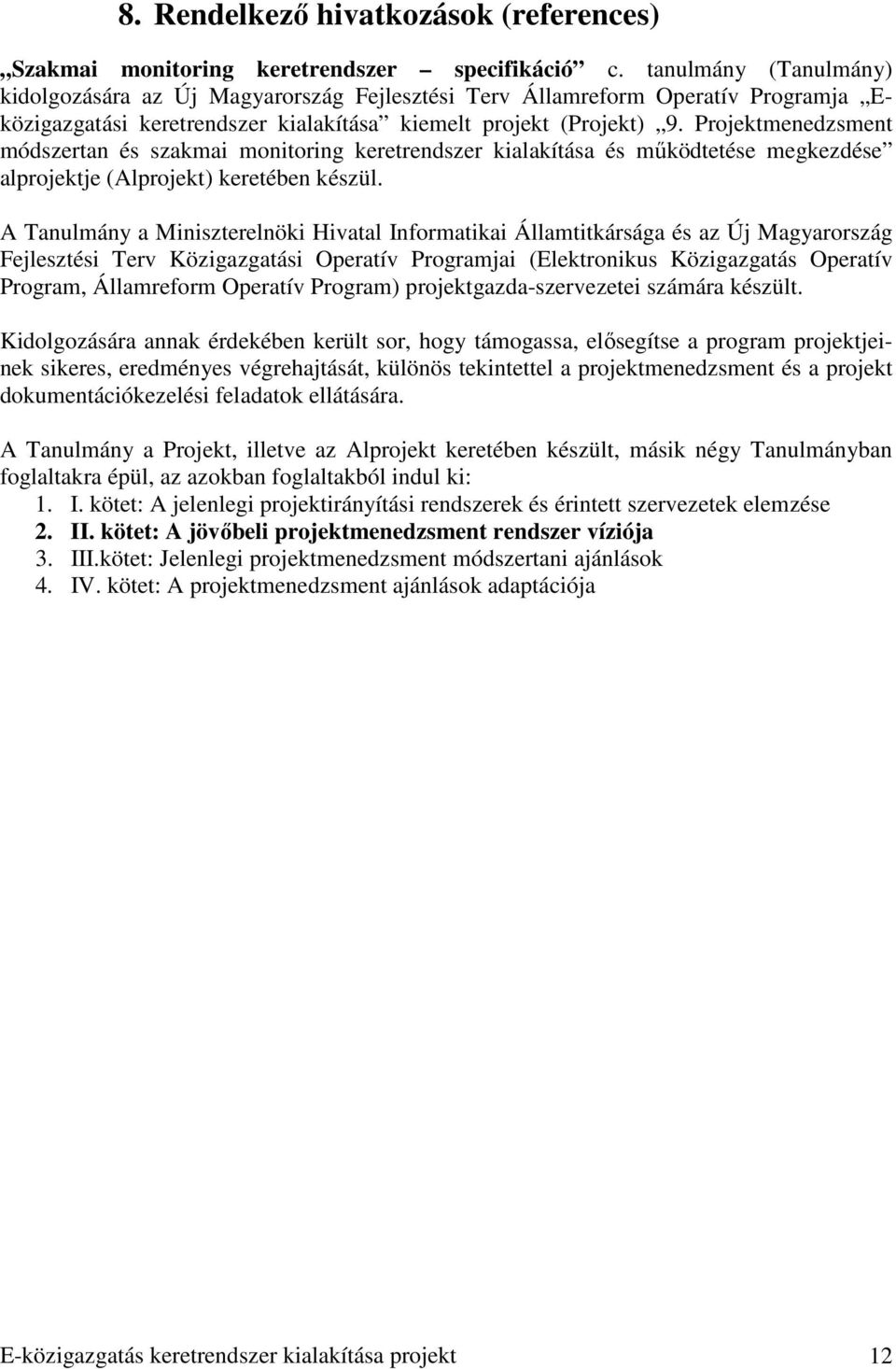 8. Rendelkező hivatkozások (references)

„Szakmai monitoring keretrendszer – specifikáció” c. tanulmány (Tanulmány) kidolgozására az Új Magyarország Fejlesztési Terv Államreform Operatív Programja „E-közigazgatási keretrendszer kialakítása” kiemelt projekt (Projekt) „9. Projektmenedzsment módszertan és szakmai monitoring keretrendszer kialakítása és működtetése megkezdése” alprojektje (Alprojekt) keretében készül.

A Tanulmány a Miniszterelnöki Hivatal Informatikai Államtitkársága és az Új Magyarország Fejlesztési Terv Közigazgatási Operatív Programjai (Elektronikus Közigazgatás Operatív Program, Államreform Operatív Program) projektgazda-szervezetei számára készült.

Kidolgozására annak érdekében került sor, hogy támogassa, elősegítse a program projektjeinek sikeres, eredményes végrehajtását, különös tekintettel a projektmenedzsment és a projekt dokumentációkezelési feladatok ellátására.

A Tanulmány a Projekt, illetve az Alprojekt keretében készült, másik négy Tanulmányban foglaltakra épül, az azokban foglaltakból indul ki:
1. I. kötet: A jelenlegi projektirányítási rendszerek és érintett szervezetek elemzése
2. II. kötet: A jövőbeli projektmenedzsment rendszer víziója
3. III.kötet: Jelenlegi projektmenedzsment módszertani ajánlások
4. IV. kötet: A projektmenedzsment ajánlások adaptációja

E-közigazgatás keretrendszer kialakítása projekt 12